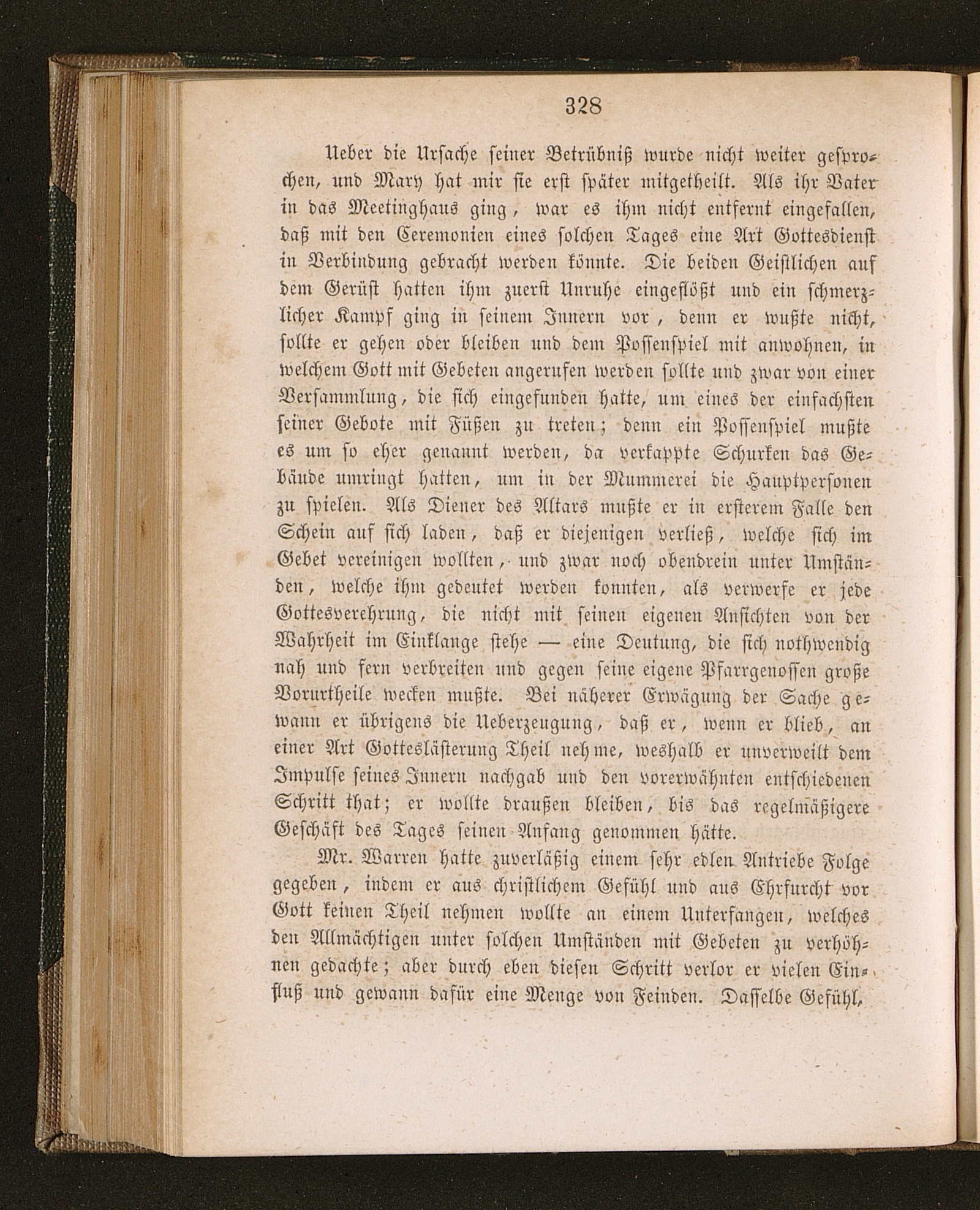 328

Ueber die Ursache seiner Betrübniß wurde nicht weiter gesprochen, und Mary hat mir sie erst später mitgetheilt. Als ihr Vater in das Meetinghaus ging, war es ihm nicht entfernt eingefallen, daß mit den Ceremonien eines solchen Tages eine Art Gottesdienst in Verbindung gebracht werden könnte. Die beiden Geistlichen auf dem Gerüst hatten ihm zuerst Unruhe eingeflößt und ein schmerzlicher Kampf ging in seinem Innern vor, denn er wußte nicht, sollte er gehen oder bleiben und dem Possenspiel mit anwohnen, in welchem Gott mit Gebeten angerufen werden sollte und zwar von einer Versammlung, die sich eingefunden hatte, um eines der einfachsten seiner Gebote mit Füßen zu treten; denn ein Possenspiel mußte es um so eher genannt werden, da verkappte Schurken das Gebäude umringt hatten, um in der Mummerei die Hauptpersonen zu spielen. Als Diener des Altars mußte er in ersterem Falle den Schein auf sich laden, daß er diejenigen verließ, welche sich im Gebet vereinigen wollten, und zwar noch obendrein unter Umständen, welche ihm gedeutet werden konnten, als verwerfe er jede Gottesverehrung, die nicht mit seinen eigenen Ansichten von der Wahrheit im Einklange stehe — eine Deutung, die sich nothwendig nah und fern verbreiten und gegen seine eigene Pfarrgenossen große Vorurtheile wecken mußte. Bei näherer Erwägung der Sache gewann er übrigens die Ueberzeugung, daß er, wenn er blieb, an einer Art Gotteslästerung Theil nehme, weshalb er unverweilt dem Impulse seines Innern nachgab und den vorerwähnten entschiedenen Schritt that; er wollte draußen bleiben, bis das regelmäßigere Geschäft des Tages seinen Anfang genommen hätte.

Mr. Warren hatte zuverläßig einem sehr edlen Antriebe Folge gegeben, indem er aus christlichem Gefühl und aus Ehrfurcht vor Gott keinen Theil nehmen wollte an einem Unterfangen, welches den Allmächtigen unter solchen Umständen mit Gebeten zu verhöhnen gedachte; aber durch eben diesen Schritt verlor er vielen Einfluß und gewann dafür eine Menge von Feinden. Dasselbe Gefühl,